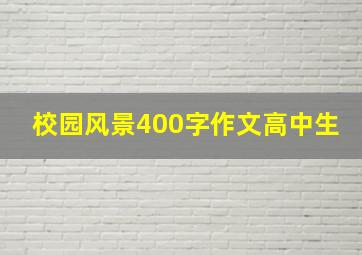 校园风景400字作文高中生